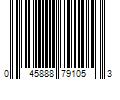 0 45888 79105 3